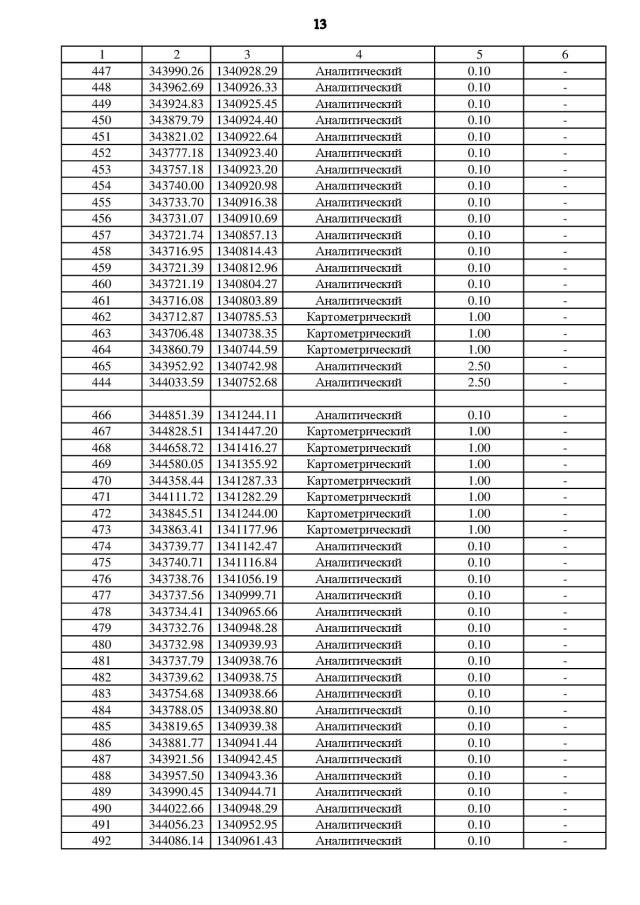 13

| 1 | 2 | 3 | 4 | 5 | 6 |
|---|---|---|---|---|---|
| 447 | 343990.26 | 1340928.29 | Аналитический | 0.10 | - |
| 448 | 343962.69 | 1340926.33 | Аналитический | 0.10 | - |
| 449 | 343924.83 | 1340925.45 | Аналитический | 0.10 | - |
| 450 | 343879.79 | 1340924.40 | Аналитический | 0.10 | - |
| 451 | 343821.02 | 1340922.64 | Аналитический | 0.10 | - |
| 452 | 343777.18 | 1340923.40 | Аналитический | 0.10 | - |
| 453 | 343757.18 | 1340923.20 | Аналитический | 0.10 | - |
| 454 | 343740.00 | 1340920.98 | Аналитический | 0.10 | - |
| 455 | 343733.70 | 1340916.38 | Аналитический | 0.10 | - |
| 456 | 343731.07 | 1340910.69 | Аналитический | 0.10 | - |
| 457 | 343721.74 | 1340857.13 | Аналитический | 0.10 | - |
| 458 | 343716.95 | 1340814.43 | Аналитический | 0.10 | - |
| 459 | 343721.39 | 1340812.96 | Аналитический | 0.10 | - |
| 460 | 343721.19 | 1340804.27 | Аналитический | 0.10 | - |
| 461 | 343716.08 | 1340803.89 | Аналитический | 0.10 | - |
| 462 | 343712.87 | 1340785.53 | Картометрический | 1.00 | - |
| 463 | 343706.48 | 1340738.35 | Картометрический | 1.00 | - |
| 464 | 343860.79 | 1340744.59 | Картометрический | 1.00 | - |
| 465 | 343952.92 | 1340742.98 | Аналитический | 2.50 | - |
| 444 | 344033.59 | 1340752.68 | Аналитический | 2.50 | - |
| | | | | | |
| 466 | 344851.39 | 1341244.11 | Аналитический | 0.10 | - |
| 467 | 344828.51 | 1341447.20 | Картометрический | 1.00 | - |
| 468 | 344658.72 | 1341416.27 | Картометрический | 1.00 | - |
| 469 | 344580.05 | 1341355.92 | Картометрический | 1.00 | - |
| 470 | 344358.44 | 1341287.33 | Картометрический | 1.00 | - |
| 471 | 344111.72 | 1341282.29 | Картометрический | 1.00 | - |
| 472 | 343845.51 | 1341244.00 | Картометрический | 1.00 | - |
| 473 | 343863.41 | 1341177.96 | Картометрический | 1.00 | - |
| 474 | 343739.77 | 1341142.47 | Аналитический | 0.10 | - |
| 475 | 343740.71 | 1341116.84 | Аналитический | 0.10 | - |
| 476 | 343738.76 | 1341056.19 | Аналитический | 0.10 | - |
| 477 | 343737.56 | 1340999.71 | Аналитический | 0.10 | - |
| 478 | 343734.41 | 1340965.66 | Аналитический | 0.10 | - |
| 479 | 343732.76 | 1340948.28 | Аналитический | 0.10 | - |
| 480 | 343732.98 | 1340939.93 | Аналитический | 0.10 | - |
| 481 | 343737.79 | 1340938.76 | Аналитический | 0.10 | - |
| 482 | 343739.62 | 1340938.75 | Аналитический | 0.10 | - |
| 483 | 343754.68 | 1340938.66 | Аналитический | 0.10 | - |
| 484 | 343788.05 | 1340938.80 | Аналитический | 0.10 | - |
| 485 | 343819.65 | 1340939.38 | Аналитический | 0.10 | - |
| 486 | 343881.77 | 1340941.44 | Аналитический | 0.10 | - |
| 487 | 343921.56 | 1340942.45 | Аналитический | 0.10 | - |
| 488 | 343957.50 | 1340943.36 | Аналитический | 0.10 | - |
| 489 | 343990.45 | 1340944.71 | Аналитический | 0.10 | - |
| 490 | 344022.66 | 1340948.29 | Аналитический | 0.10 | - |
| 491 | 344056.23 | 1340952.95 | Аналитический | 0.10 | - |
| 492 | 344086.14 | 1340961.43 | Аналитический | 0.10 | - |